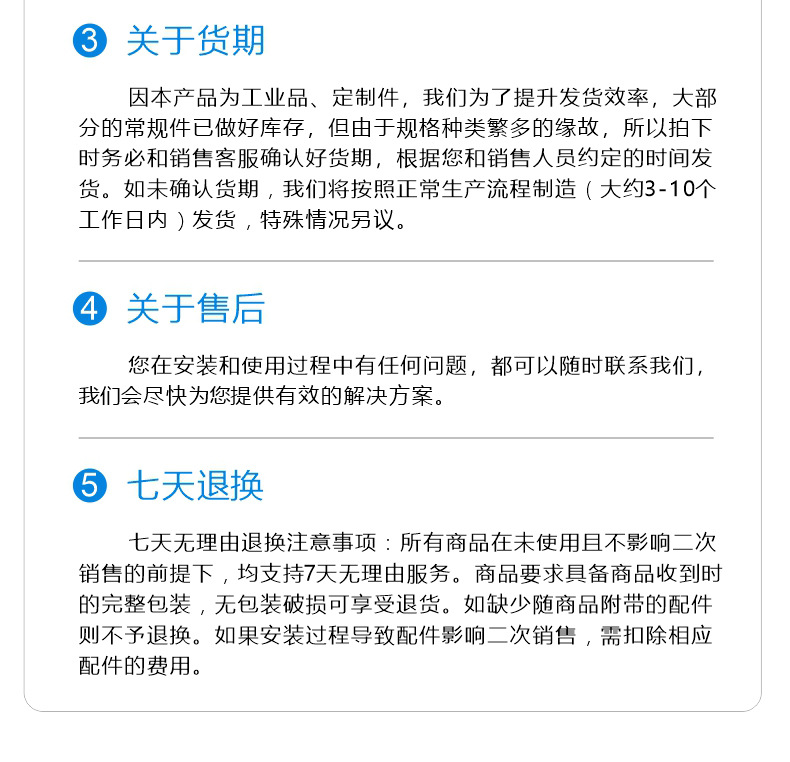 3 关于货期

因本产品为工业品、定制件，我们为了提升发货效率，大部分的常规件已做好库存，但由于规格种类繁多的缘故，所以拍下时务必和销售客服确认好货期，根据您和销售人员约定的时间发货。如未确认货期，我们将按照正常生产流程制造（大约3-10个工作日内）发货，特殊情况另议。

4 关于售后

您在安装和使用过程中有任何问题，都可以随时联系我们，我们会尽快为您提供有效的解决方案。

5 七天退换

七天无理由退换注意事项：所有商品在未使用且不影响二次销售的前提下，均支持7天无理由服务。商品要求具备商品收到时的完整包装，无包装破损可享受退货。如缺少随商品附带的配件则不予退换。如果安装过程导致配件影响二次销售，需扣除相应配件的费用。